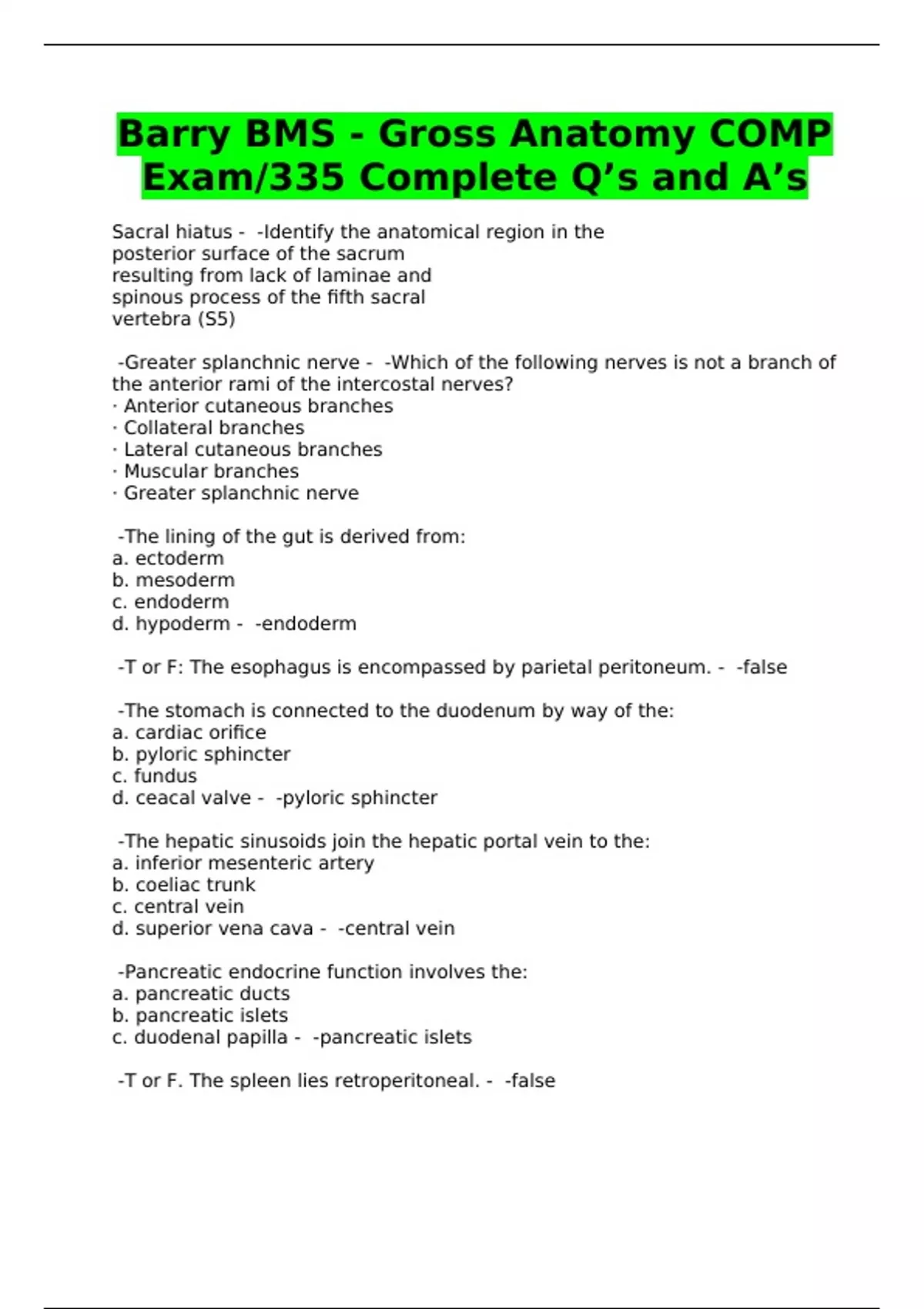 Barry BMS - Gross Anatomy COMP Exam/335 Complete Q’s and A’s

Sacral hiatus - -Identify the anatomical region in the posterior surface of the sacrum resulting from lack of laminae and spinous process of the fifth sacral vertebra (S5)

-Greater splanchnic nerve - -Which of the following nerves is not a branch of the anterior rami of the intercostal nerves?
· Anterior cutaneous branches
· Collateral branches
· Lateral cutaneous branches
· Muscular branches
· Greater splanchnic nerve

-The lining of the gut is derived from:
a. ectoderm
b. mesoderm
c. endoderm
d. hypoderm - -endoderm

-T or F: The esophagus is encompassed by parietal peritoneum. - -false

-The stomach is connected to the duodenum by way of the:
a. cardiac orifice
b. pyloric sphincter
c. fundus
d. ceacal valve - -pyloric sphincter

-The hepatic sinusoids join the hepatic portal vein to the:
a. inferior mesenteric artery
b. coeliac trunk
c. central vein
d. superior vena cava - -central vein

-Pancreatic endocrine function involves the:
a. pancreatic ducts
b. pancreatic islets
c. duodenal papilla - -pancreatic islets

-T or F. The spleen lies retroperitoneal. - -false